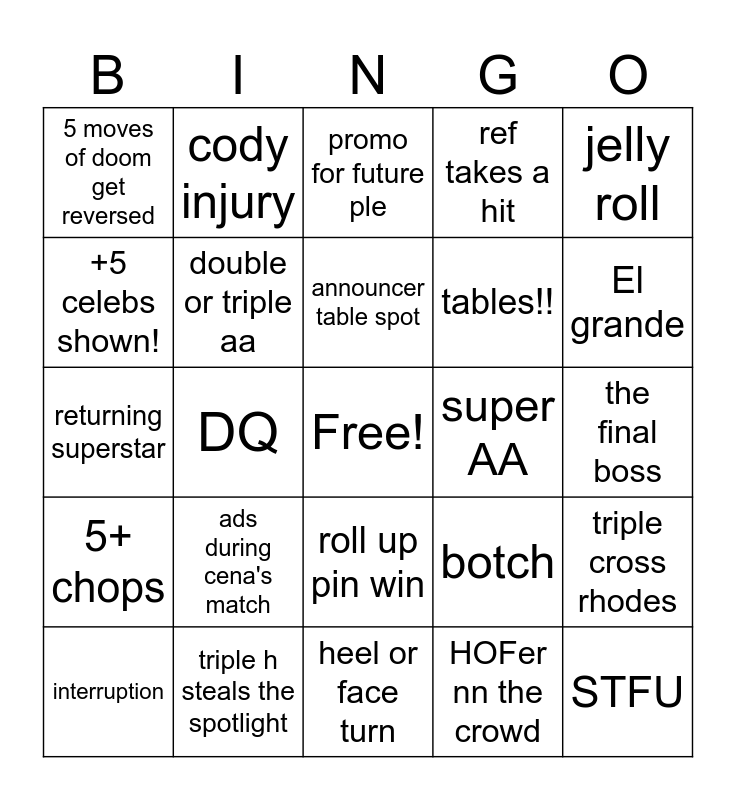 | B | I | N | G | O |
|---|---|---|---|---|
| 5 moves of doom get reversed | cody injury | promo for future ple | ref takes a hit | jelly roll |
| +5 celebs shown! | double or triple aa | announcer table spot | tables!! | El grande |
| returning superstar | DQ | Free! | super AA | the final boss |
| 5+ chops | ads during cena's match | roll up pin win | botch | triple cross rhodes |
| interruption | triple h steals the spotlight | heel or face turn | HOFer nn the crowd | STFU |